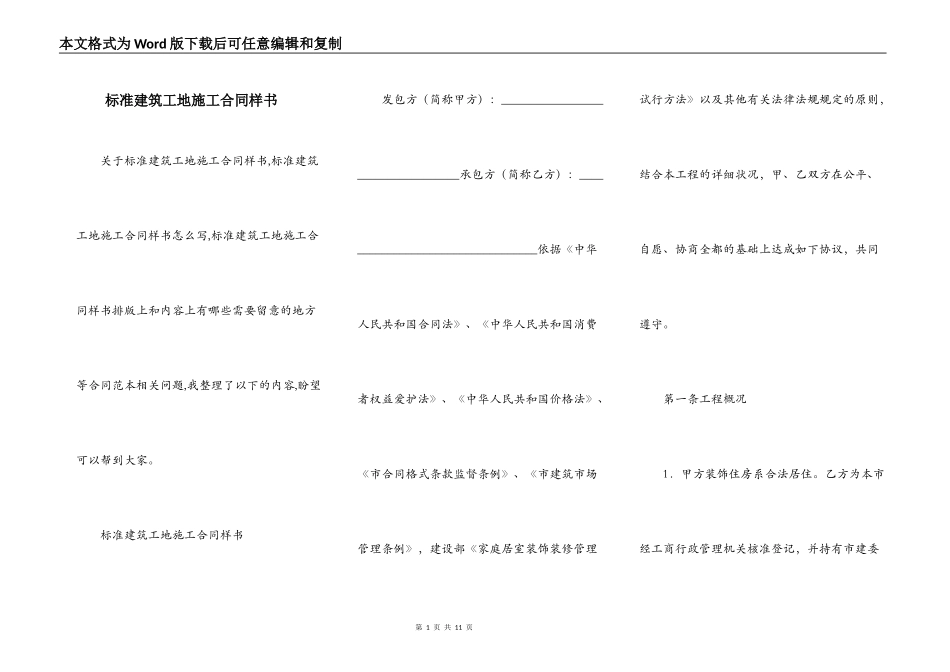 本文格式为Word版下载后可任意编辑和复制

标准建筑工地施工合同样书

关于标准建筑工地施工合同样书,标准建筑工地施工合同样书怎么写,标准建筑工地施工合同样书排版上和内容上有哪些需要留意的地方等合同范本相关问题,我整理了以下的内容,盼望可以帮到大家。

标准建筑工地施工合同样书

发包方（简称甲方）：________________

________________承包方（简称乙方）：____

____________________________依据《中华人民共和国合同法》、《中华人民共和国消费者权益爱护法》、《中华人民共和国价格法》、《市合同格式条款监督条例》、《市建筑市场管理条例》，建设部《家庭居室装饰装修管理试行方法》以及其他有关法律法规规定的原则，结合本工程的详细状况，甲、乙双方在公平、自愿、协商全都的基础上达成如下协议，共同遵守。

第一条工程概况

1．甲方装饰住房系合法居住。乙方为本市经工商行政管理机关核准登记，并持有市建委

第 1 页 共 11 页